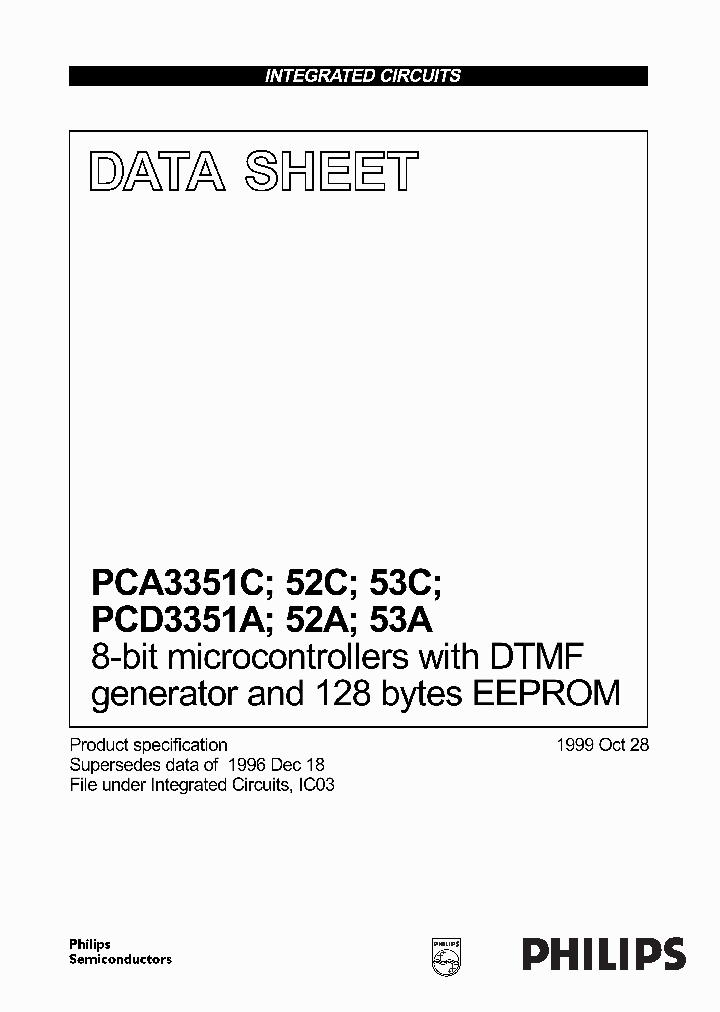 INTEGRATED CIRCUITS

DATA SHEET

PCA3351C; 52C; 53C;
PCD3351A; 52A; 53A
8-bit microcontrollers with DTMF generator and 128 bytes EEPROM

Product specification
Supersedes data of 1996 Dec 18
File under Integrated Circuits, IC03

1999 Oct 28

Philips
Semiconductors

PHILIPS

PHILIPS